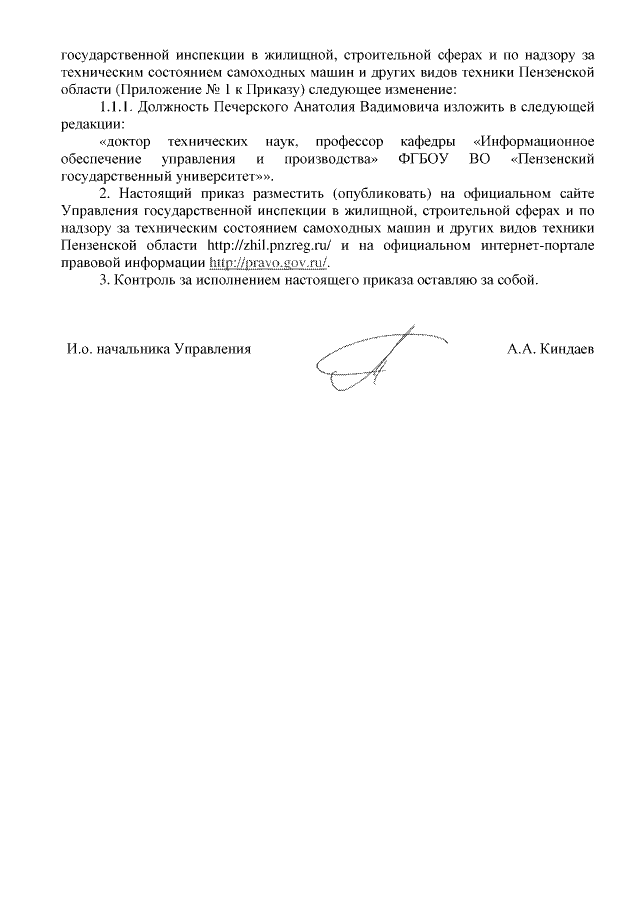 государственной инспекции в жилищной, строительной сферах и по надзору за техническим состоянием самоходных машин и других видов техники Пензенской области (Приложение № 1 к Приказу) следующее изменение:

1.1.1. Должность Печерского Анатолия Вадимовича изложить в следующей редакции:

«доктор технических наук, профессор кафедры «Информационное обеспечение управления и производства» ФГБОУ ВО «Пензенский государственный университет»».

2. Настоящий приказ разместить (опубликовать) на официальном сайте Управления государственной инспекции в жилищной, строительной сферах и по надзору за техническим состоянием самоходных машин и других видов техники Пензенской области http://zhil.pnzreg.ru/ и на официальном интернет-портале правовой информации http://pravo.gov.ru/.

3. Контроль за исполнением настоящего приказа оставляю за собой.

И.о. начальника Управления А.А. Киндаев